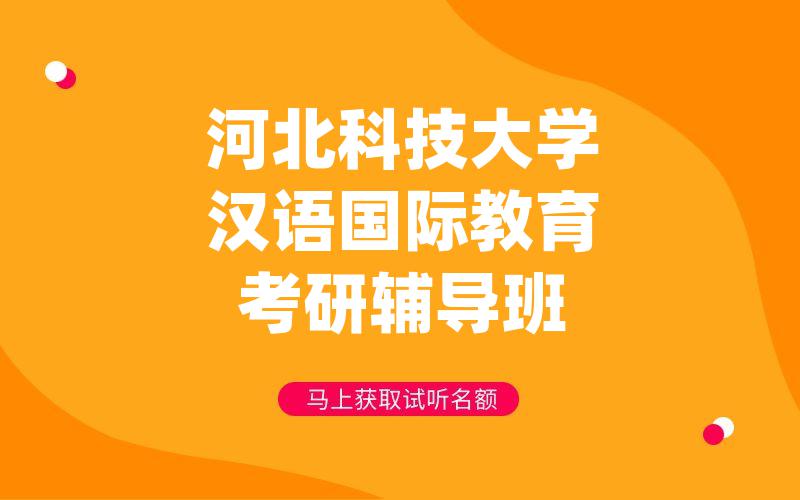 河北科技大学
汉语国际教育
考研辅导班

马上获取试听名额